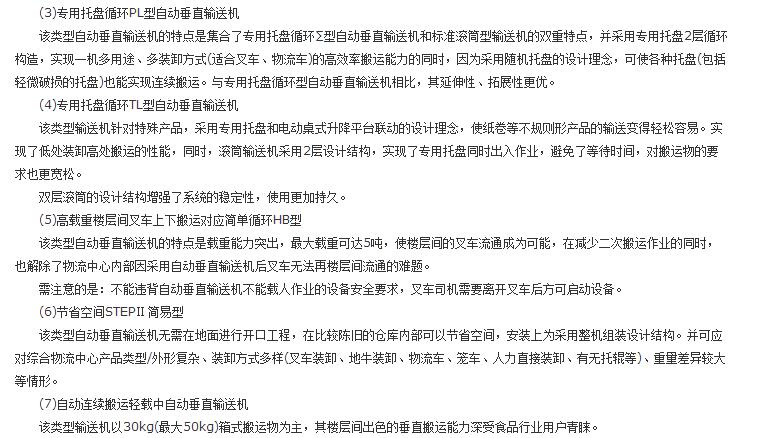 (3)专用托盘循环PL型自动垂直输送机

该类型自动垂直输送机的特点是集合了专用托盘循环Σ型自动垂直输送机和标准滚筒型输送机的双重特点，并采用专用托盘2层循环构造，实现一机多用途、多装卸方式(适合叉车、物流车)的高效率搬运能力的同时，因为采用随机托盘的设计理念，可使各种托盘(包括轻微破损的托盘)也能实现连续搬运。与专用托盘循环型自动垂直输送机相比，其延伸性、拓展性更优。

(4)专用托盘循环TL型自动垂直输送机

该类型输送机针对特殊产品，采用专用托盘和电动桌式升降平台联动的设计理念，使纸卷等不规则形产品的输送变得轻松容易。实现了低处装卸高处搬运的性能，同时，滚筒输送机采用2层设计结构，实现了专用托盘同时出入作业，避免了等待时间，对搬运物的要求也更宽松。

双层滚筒的设计结构增强了系统的稳定性，使用更加持久。

(5)高载重楼层间叉车上下搬运对应简单循环HB型

该类型自动垂直输送机的特点是载重能力突出，最大载重可达5吨，使楼层间的叉车流通成为可能，在减少二次搬运作业的同时，也解除了物流中心内部因采用自动垂直输送机后叉车无法再楼层间流通的难题。

需注意的是：不能违背自动垂直输送机不能载人作业的设备安全要求，叉车司机需要离开叉车后方可启动设备。

(6)节省空间STEPII 简易型

该类型自动垂直输送机无需在地面进行开口工程，在比较陈旧的仓库内部可以节省空间，安装上为采用整机组装设计结构。并可应对综合物流中心产品类型/外形复杂、装卸方式多样(叉车装卸、地牛装卸、物流车、笼车、人力直接装卸、有无托辊等)、重量差异较大等情形。

(7)自动连续搬运轻载中自动垂直输送机

该类型输送机以30kg(最大50kg)箱式搬运物为主，其楼层间出色的垂直搬运能力深受食品行业用户青睐。